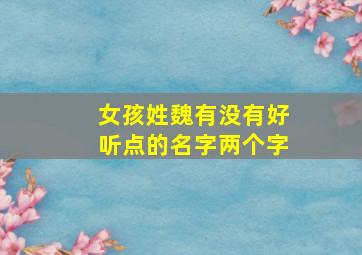 女孩姓魏有没有好听点的名字两个字